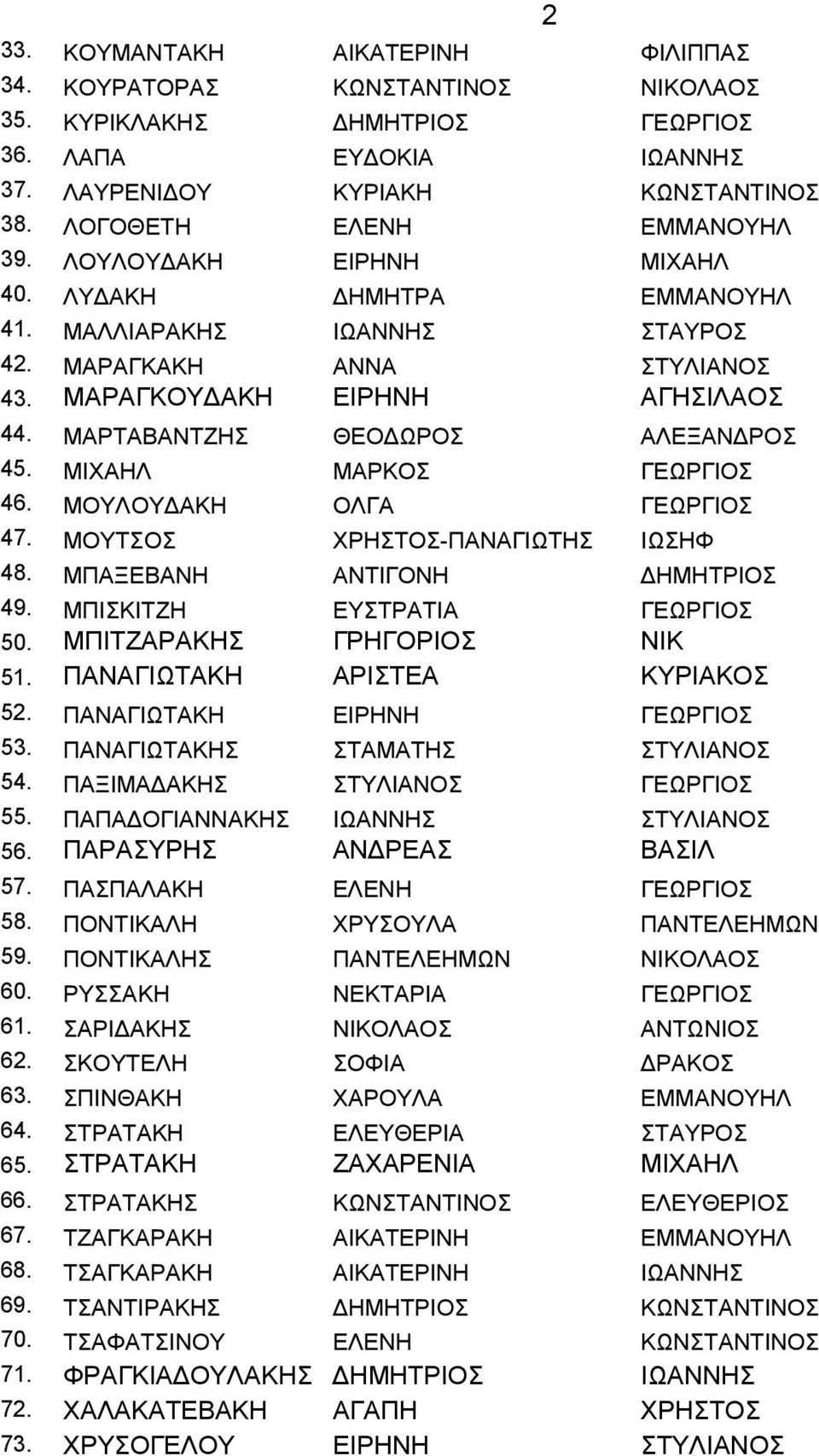 2

| | | | |
|---|---|---|---|
| 33. | ΚΟΥΜΑΝΤΑΚΗ | ΑΙΚΑΤΕΡΙΝΗ | ΦΙΛΙΠΠΑΣ |
| 34. | ΚΟΥΡΑΤΟΡΑΣ | ΚΩΝΣΤΑΝΤΙΝΟΣ | ΝΙΚΟΛΑΟΣ |
| 35. | ΚΥΡΙΚΛΑΚΗΣ | ΔΗΜΗΤΡΙΟΣ | ΓΕΩΡΓΙΟΣ |
| 36. | ΛΑΠΑ | ΕΥΔΟΚΙΑ | ΙΩΑΝΝΗΣ |
| 37. | ΛΑΥΡΕΝΙΔΟΥ | ΚΥΡΙΑΚΗ | ΚΩΝΣΤΑΝΤΙΝΟΣ |
| 38. | ΛΟΓΟΘΕΤΗ | ΕΛΕΝΗ | ΕΜΜΑΝΟΥΗΛ |
| 39. | ΛΟΥΛΟΥΔΑΚΗ | ΕΙΡΗΝΗ | ΜΙΧΑΗΛ |
| 40. | ΛΥΔΑΚΗ | ΔΗΜΗΤΡΑ | ΕΜΜΑΝΟΥΗΛ |
| 41. | ΜΑΛΛΙΑΡΑΚΗΣ | ΙΩΑΝΝΗΣ | ΣΤΑΥΡΟΣ |
| 42. | ΜΑΡΑΓΚΑΚΗ | ΑΝΝΑ | ΣΤΥΛΙΑΝΟΣ |
| 43. | ΜΑΡΑΓΚΟΥΔΑΚΗ | ΕΙΡΗΝΗ | ΑΓΗΣΙΛΑΟΣ |
| 44. | ΜΑΡΤΑΒΑΝΤΖΗΣ | ΘΕΟΔΩΡΟΣ | ΑΛΕΞΑΝΔΡΟΣ |
| 45. | ΜΙΧΑΗΛ | ΜΑΡΚΟΣ | ΓΕΩΡΓΙΟΣ |
| 46. | ΜΟΥΛΟΥΔΑΚΗ | ΟΛΓΑ | ΓΕΩΡΓΙΟΣ |
| 47. | ΜΟΥΤΣΟΣ | ΧΡΗΣΤΟΣ-ΠΑΝΑΓΙΩΤΗΣ | ΙΩΣΗΦ |
| 48. | ΜΠΑΞΕΒΑΝΗ | ΑΝΤΙΓΟΝΗ | ΔΗΜΗΤΡΙΟΣ |
| 49. | ΜΠΙΣΚΙΤΖΗ | ΕΥΣΤΡΑΤΙΑ | ΓΕΩΡΓΙΟΣ |
| 50. | ΜΠΙΤΖΑΡΑΚΗΣ | ΓΡΗΓΟΡΙΟΣ | ΝΙΚ |
| 51. | ΠΑΝΑΓΙΩΤΑΚΗ | ΑΡΙΣΤΕΑ | ΚΥΡΙΑΚΟΣ |
| 52. | ΠΑΝΑΓΙΩΤΑΚΗ | ΕΙΡΗΝΗ | ΓΕΩΡΓΙΟΣ |
| 53. | ΠΑΝΑΓΙΩΤΑΚΗΣ | ΣΤΑΜΑΤΗΣ | ΣΤΥΛΙΑΝΟΣ |
| 54. | ΠΑΞΙΜΑΔΑΚΗΣ | ΣΤΥΛΙΑΝΟΣ | ΓΕΩΡΓΙΟΣ |
| 55. | ΠΑΠΑΔΟΓΙΑΝΝΑΚΗΣ | ΙΩΑΝΝΗΣ | ΣΤΥΛΙΑΝΟΣ |
| 56. | ΠΑΡΑΣΥΡΗΣ | ΑΝΔΡΕΑΣ | ΒΑΣΙΛ |
| 57. | ΠΑΣΠΑΛΑΚΗ | ΕΛΕΝΗ | ΓΕΩΡΓΙΟΣ |
| 58. | ΠΟΝΤΙΚΑΛΗ | ΧΡΥΣΟΥΛΑ | ΠΑΝΤΕΛΕΗΜΩΝ |
| 59. | ΠΟΝΤΙΚΑΛΗΣ | ΠΑΝΤΕΛΕΗΜΩΝ | ΝΙΚΟΛΑΟΣ |
| 60. | ΡΥΣΣΑΚΗ | ΝΕΚΤΑΡΙΑ | ΓΕΩΡΓΙΟΣ |
| 61. | ΣΑΡΙΔΑΚΗΣ | ΝΙΚΟΛΑΟΣ | ΑΝΤΩΝΙΟΣ |
| 62. | ΣΚΟΥΤΕΛΗ | ΣΟΦΙΑ | ΔΡΑΚΟΣ |
| 63. | ΣΠΙΝΘΑΚΗ | ΧΑΡΟΥΛΑ | ΕΜΜΑΝΟΥΗΛ |
| 64. | ΣΤΡΑΤΑΚΗ | ΕΛΕΥΘΕΡΙΑ | ΣΤΑΥΡΟΣ |
| 65. | ΣΤΡΑΤΑΚΗ | ΖΑΧΑΡΕΝΙΑ | ΜΙΧΑΗΛ |
| 66. | ΣΤΡΑΤΑΚΗΣ | ΚΩΝΣΤΑΝΤΙΝΟΣ | ΕΛΕΥΘΕΡΙΟΣ |
| 67. | ΤΖΑΓΚΑΡΑΚΗ | ΑΙΚΑΤΕΡΙΝΗ | ΕΜΜΑΝΟΥΗΛ |
| 68. | ΤΣΑΓΚΑΡΑΚΗ | ΑΙΚΑΤΕΡΙΝΗ | ΙΩΑΝΝΗΣ |
| 69. | ΤΣΑΝΤΙΡΑΚΗΣ | ΔΗΜΗΤΡΙΟΣ | ΚΩΝΣΤΑΝΤΙΝΟΣ |
| 70. | ΤΣΑΦΑΤΣΙΝΟΥ | ΕΛΕΝΗ | ΚΩΝΣΤΑΝΤΙΝΟΣ |
| 71. | ΦΡΑΓΚΙΑΔΟΥΛΑΚΗΣ | ΔΗΜΗΤΡΙΟΣ | ΙΩΑΝΝΗΣ |
| 72. | ΧΑΛΑΚΑΤΕΒΑΚΗ | ΑΓΑΠΗ | ΧΡΗΣΤΟΣ |
| 73. | ΧΡΥΣΟΓΕΛΟΥ | ΕΙΡΗΝΗ | ΣΤΥΛΙΑΝΟΣ |